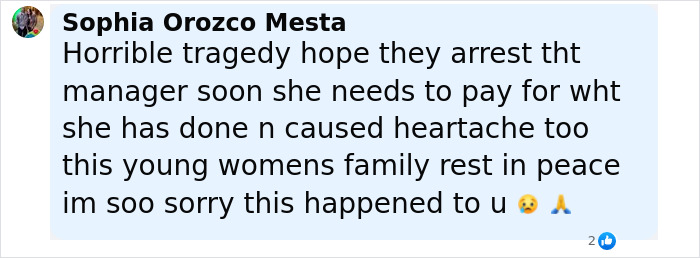 Sophia Orozco Mesta
Horrible tragedy hope they arrest tht manager soon she needs to pay for wht she has done n caused heartache too this young womens family rest in peace im soo sorry this happened to u 😥 🙏

2